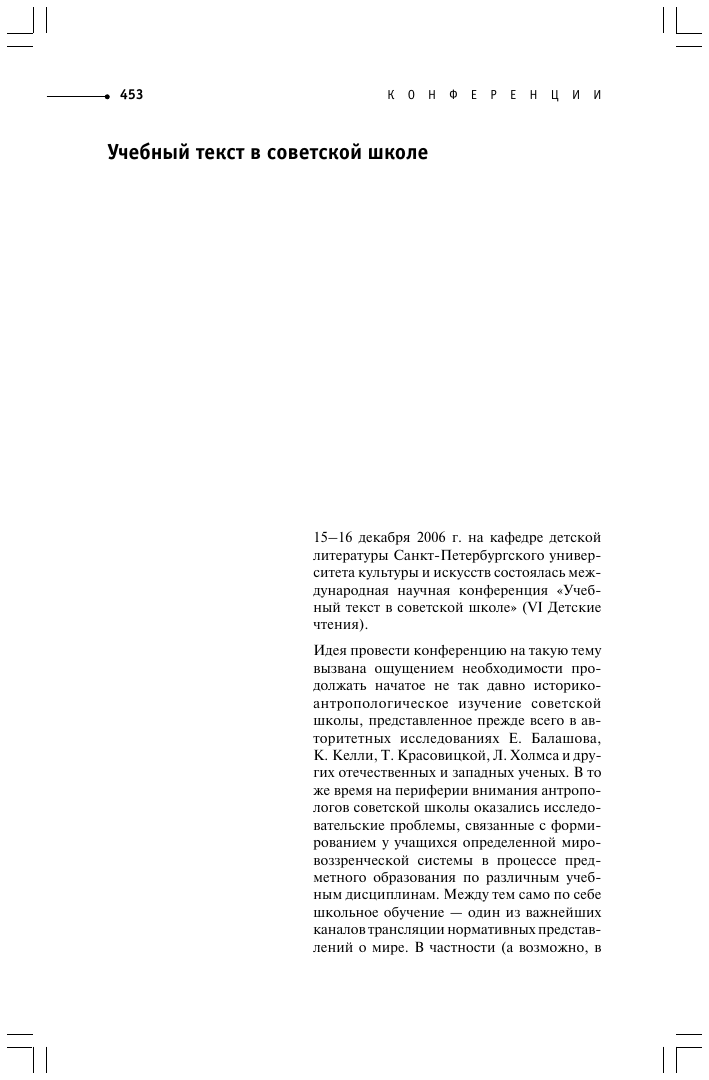 453

КОНФЕРЕНЦИИ

Учебный текст в советской школе

15–16 декабря 2006 г. на кафедре детской литературы Санкт-Петербургского университета культуры и искусств состоялась международная научная конференция «Учебный текст в советской школе» (VI Детские чтения).

Идея провести конференцию на такую тему вызвана ощущением необходимости продолжать начатое не так давно историко-антропологическое изучение советской школы, представленное прежде всего в авторитетных исследованиях Е. Балашова, К. Келли, Т. Красовицкой, Л. Холмса и других отечественных и западных ученых. В то же время на периферии внимания антропологов советской школы оказались исследовательские проблемы, связанные с формированием у учащихся определенной мировоззренческой системы в процессе предметного образования по различным учебным дисциплинам. Между тем само по себе школьное обучение — один из важнейших каналов трансляции нормативных представлений о мире. В частности (а возможно, в